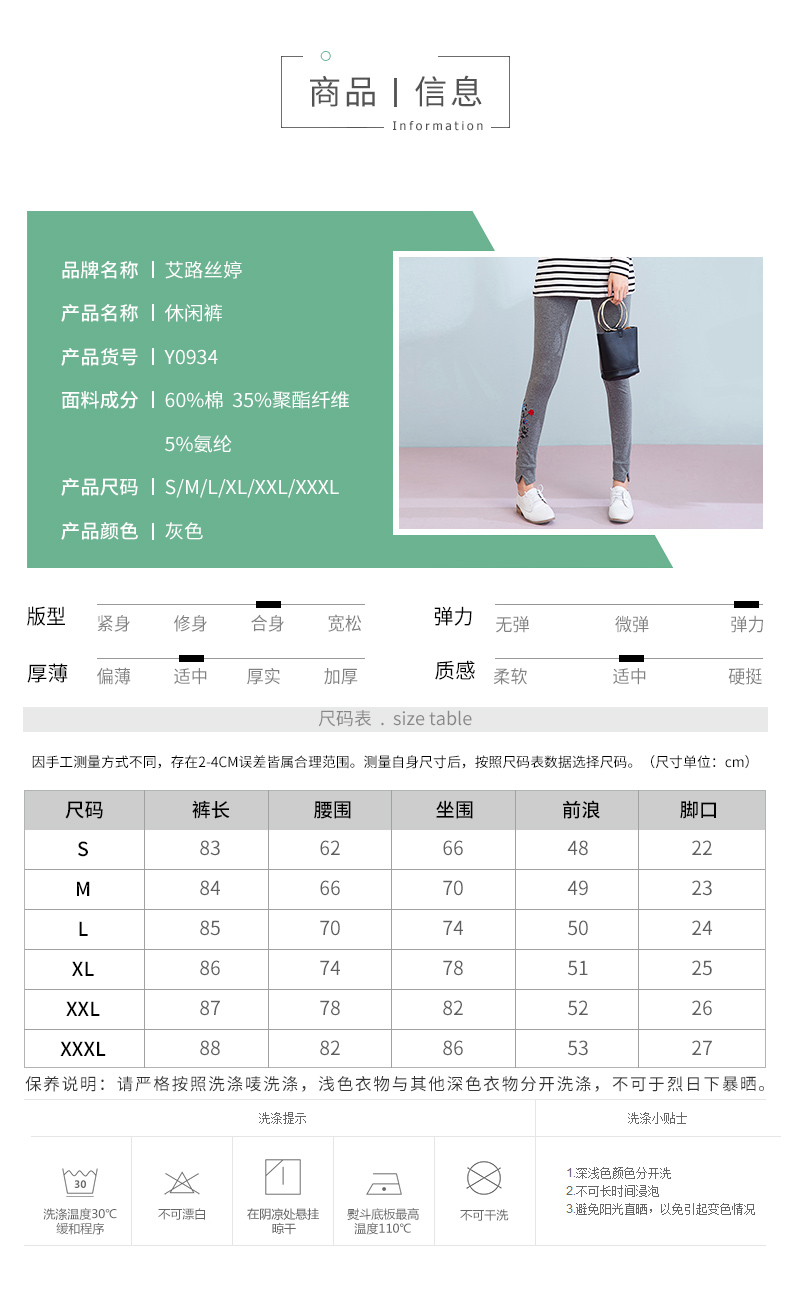 商品 | 信息
Information

品牌名称 | 艾路丝婷
产品名称 | 休闲裤
产品货号 | Y0934
面料成分 | 60%棉 35%聚酯纤维 5%氨纶
产品尺码 | S/M/L/XL/XXL/XXXL
产品颜色 | 灰色

版型 紧身 修身 合身 宽松
弹力 无弹 微弹 弹力
厚薄 偏薄 适中 厚实 加厚
质感 柔软 适中 硬挺

尺码表 . size table

因手工测量方式不同，存在2-4CM误差皆属合理范围。测量自身尺寸后，按照尺码表数据选择尺码。（尺寸单位：cm）

| 尺码 | 裤长 | 腰围 | 坐围 | 前浪 | 脚口 |
|---|---|---|---|---|---|
| S | 83 | 62 | 66 | 48 | 22 |
| M | 84 | 66 | 70 | 49 | 23 |
| L | 85 | 70 | 74 | 50 | 24 |
| XL | 86 | 74 | 78 | 51 | 25 |
| XXL | 87 | 78 | 82 | 52 | 26 |
| XXXL | 88 | 82 | 86 | 53 | 27 |

保养说明：请严格按照洗涤唛洗涤，浅色衣物与其他深色衣物分开洗涤，不可于烈日下暴晒。

洗涤提示
30
洗涤温度30℃ 缓和程序
不可漂白
在阴凉处悬挂晾干
熨斗底板最高温度110℃
不可干洗

洗涤小贴士
1.深浅色颜色分开洗
2.不可长时间浸泡
3.避免阳光直晒，以免引起变色情况